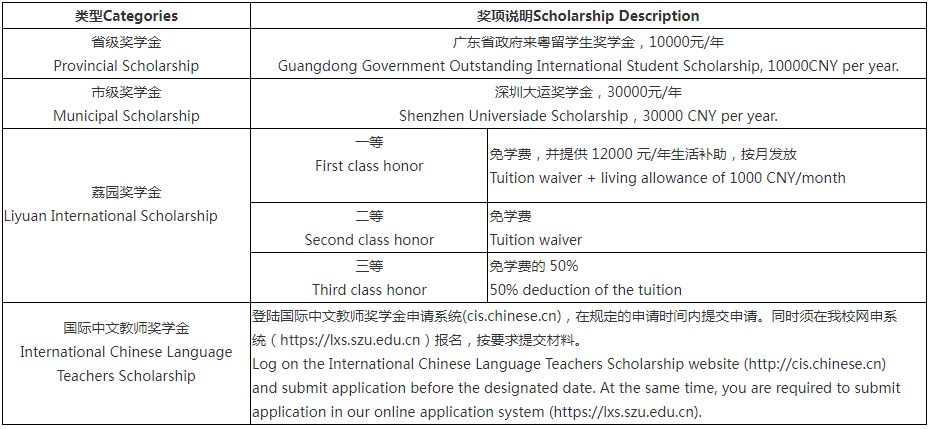 | 类型Categories | 奖项说明Scholarship Description | |
|---|---|---|
| 省级奖学金 Provincial Scholarship | 广东省政府来粤留学生奖学金，10000元/年 Guangdong Government Outstanding International Student Scholarship, 10000CNY per year. | |
| 市级奖学金 Municipal Scholarship | 深圳大运奖学金，30000元/年 Shenzhen Universiade Scholarship，30000 CNY per year. | |
| 荔园奖学金 Liyuan International Scholarship | 一等 First class honor | 免学费，并提供 12000 元/年生活补助，按月发放 Tuition waiver + living allowance of 1000 CNY/month |
| | 二等 Second class honor | 免学费 Tuition waiver |
| | 三等 Third class honor | 免学费的 50% 50% deduction of the tuition |
| 国际中文教师奖学金 International Chinese Language Teachers Scholarship | 登陆国际中文教师奖学金申请系统(cis.chinese.cn)，在规定的申请时间内提交申请。同时须在我校网申系统（https://lxs.szu.edu.cn）报名，按要求提交材料。 Log on the International Chinese Language Teachers Scholarship website (http://cis.chinese.cn) and submit application before the designated date. At the same time, you are required to submit application in our online application system (https://lxs.szu.edu.cn). | |